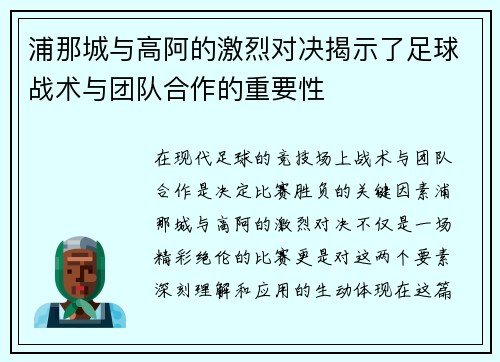 浦那城与高阿的激烈对决揭示了足球战术与团队合作的重要性

在现代足球的竞技场上战术与团队合作是决定比赛胜负的关键因素浦那城与高阿的激烈对决不仅是一场精彩绝伦的比赛更是对这两个要素深刻理解和应用的生动体现在这篇